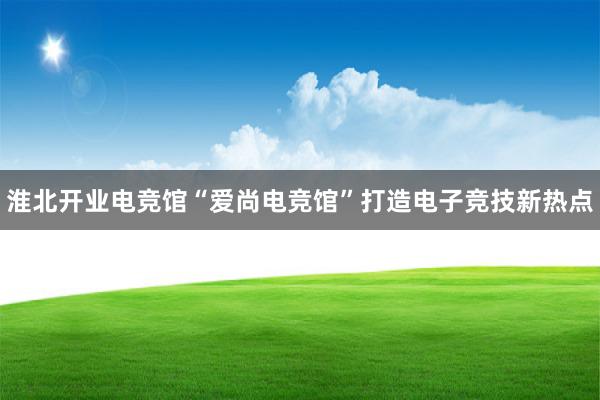 淮北开业电竞馆“爱尚电竞馆”打造电子竞技新热点